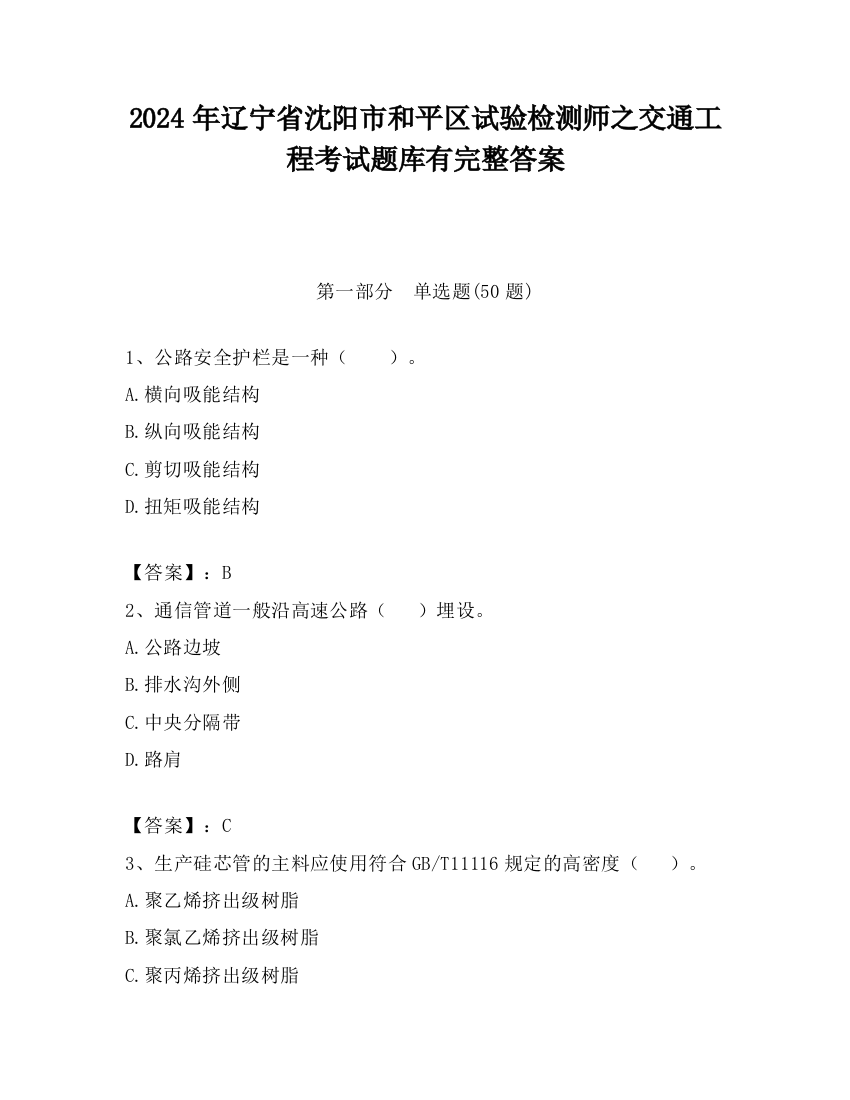 2024 年辽宁省沈阳市和平区试验检测师之交通工程考试题库有完整答案

第一部分　单选题(50 题)

1、公路安全护栏是一种（　　）。

A.横向吸能结构

B.纵向吸能结构

C.剪切吸能结构

D.扭矩吸能结构

【答案】：B

2、通信管道一般沿高速公路（　　）埋设。

A.公路边坡

B.排水沟外侧

C.中央分隔带

D.路肩

【答案】：C

3、生产硅芯管的主料应使用符合 GB/T11116 规定的高密度（　　）。

A.聚乙烯挤出级树脂

B.聚氯乙烯挤出级树脂

C.聚丙烯挤出级树脂